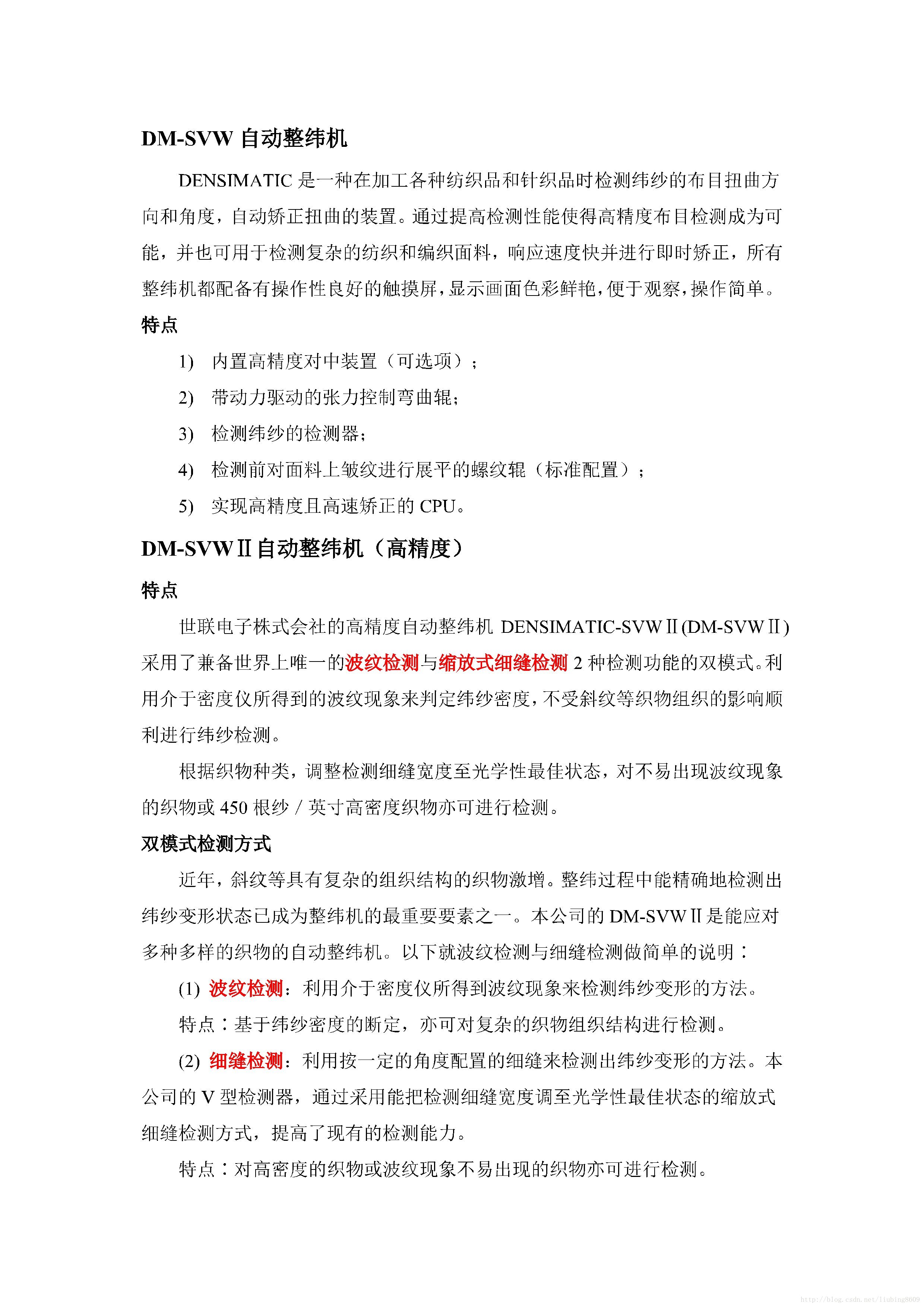 DM-SVW 自动整纬机

DENSIMATIC 是一种在加工各种纺织品和针织品时检测纬纱的布目扭曲方向和角度，自动矫正扭曲的装置。通过提高检测性能使得高精度布目检测成为可能，并也可用于检测复杂的纺织和编织面料，响应速度快并进行即时矫正，所有整纬机都配备有操作性良好的触摸屏，显示画面色彩鲜艳，便于观察，操作简单。

特点

1) 内置高精度对中装置（可选项）；

2) 带动力驱动的张力控制弯曲辊；

3) 检测纬纱的检测器；

4) 检测前对面料上皱纹进行展平的螺纹辊（标准配置）；

5) 实现高精度且高速矫正的 CPU。

DM-SVWⅡ自动整纬机（高精度）

特点

世联电子株式会社的高精度自动整纬机 DENSIMATIC-SVWⅡ(DM-SVWⅡ)采用了兼备世界上唯一的波纹检测与缩放式细缝检测 2 种检测功能的双模式。利用介于密度仪所得到的波纹现象来判定纬纱密度，不受斜纹等织物组织的影响顺利进行纬纱检测。

根据织物种类，调整检测细缝宽度至光学性最佳状态，对不易出现波纹现象的织物或 450 根纱 / 英寸高密度织物亦可进行检测。

双模式检测方式

近年，斜纹等具有复杂的组织结构的织物激增。整纬过程中能精确地检测出纬纱变形状态已成为整纬机的最重要要素之一。本公司的 DM-SVWⅡ是能应对多种多样的织物的自动整纬机。以下就波纹检测与细缝检测做简单的说明：

(1) 波纹检测：利用介于密度仪所得到波纹现象来检测纬纱变形的方法。

特点：基于纬纱密度的断定，亦可对复杂的织物组织结构进行检测。

(2) 细缝检测：利用按一定的角度配置的细缝来检测出纬纱变形的方法。本公司的 V 型检测器，通过采用能把检测细缝宽度调至光学性最佳状态的缩放式细缝检测方式，提高了现有的检测能力。

特点：对高密度的织物或波纹现象不易出现的织物亦可进行检测。

http://blog.csdn.net/liubing8609